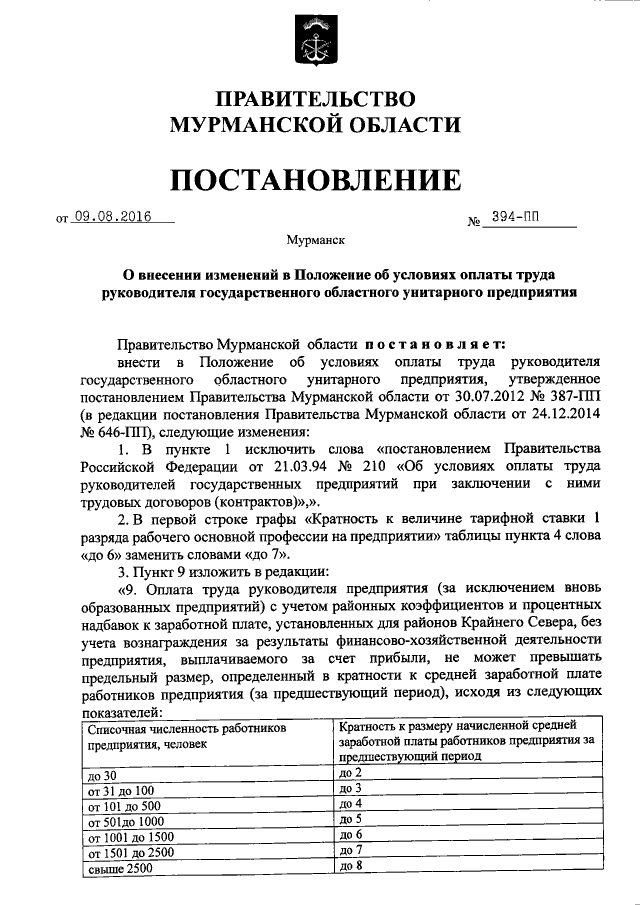 ПРАВИТЕЛЬСТВО
МУРМАНСКОЙ ОБЛАСТИ

ПОСТАНОВЛЕНИЕ

от 09.08.2016 № 394-ПП

Мурманск

О внесении изменений в Положение об условиях оплаты труда руководителя государственного областного унитарного предприятия

Правительство Мурманской области постановляет:

внести в Положение об условиях оплаты труда руководителя государственного областного унитарного предприятия, утвержденное постановлением Правительства Мурманской области от 30.07.2012 № 387-ПП (в редакции постановления Правительства Мурманской области от 24.12.2014 № 646-ПП), следующие изменения:

1. В пункте 1 исключить слова «постановлением Правительства Российской Федерации от 21.03.94 № 210 «Об условиях оплаты труда руководителей государственных предприятий при заключении с ними трудовых договоров (контрактов)»,».

2. В первой строке графы «Кратность к величине тарифной ставки 1 разряда рабочего основной профессии на предприятии» таблицы пункта 4 слова «до 6» заменить словами «до 7».

3. Пункт 9 изложить в редакции:

«9. Оплата труда руководителя предприятия (за исключением вновь образованных предприятий) с учетом районных коэффициентов и процентных надбавок к заработной плате, установленных для районов Крайнего Севера, без учета вознаграждения за результаты финансово-хозяйственной деятельности предприятия, выплачиваемого за счет прибыли, не может превышать предельный размер, определенный в кратности к средней заработной плате работников предприятия (за предшествующий период), исходя из следующих показателей:

| Списочная численность работников предприятия, человек | Кратность к размеру начисленной средней заработной платы работников предприятия за предшествующий период |
|---|---|
| до 30 | до 2 |
| от 31 до 100 | до 3 |
| от 101 до 500 | до 4 |
| от 501до 1000 | до 5 |
| от 1001 до 1500 | до 6 |
| от 1501 до 2500 | до 7 |
| свыше 2500 | до 8 |